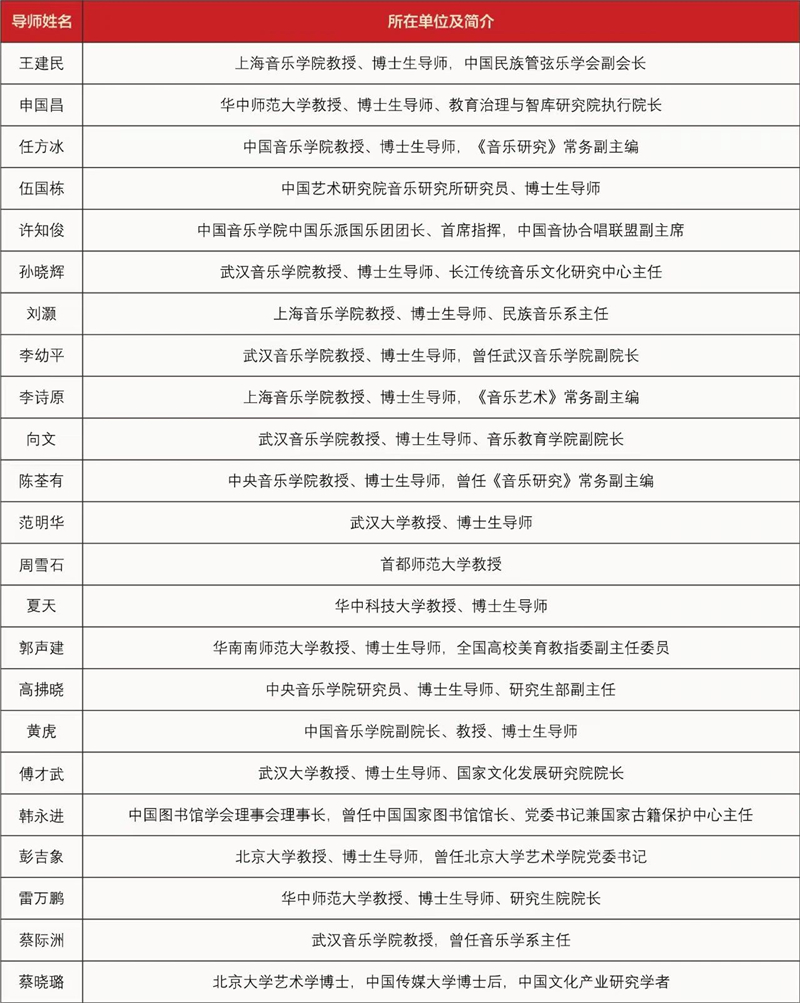 | 导师姓名 | 所在单位及简介 |
|---|---|
| 王建民 | 上海音乐学院教授、博士生导师，中国民族管弦乐学会副会长 |
| 申国昌 | 华中师范大学教授、博士生导师、教育治理与智库研究院执行院长 |
| 任方冰 | 中国音乐学院教授、博士生导师，《音乐研究》常务副主编 |
| 伍国栋 | 中国艺术研究院音乐研究所研究员、博士生导师 |
| 许知俊 | 中国音乐学院中国乐派国乐团团长、首席指挥，中国音协合唱联盟副主席 |
| 孙晓辉 | 武汉音乐学院教授、博士生导师、长江传统音乐文化研究中心主任 |
| 刘灏 | 上海音乐学院教授、博士生导师、民族音乐系主任 |
| 李幼平 | 武汉音乐学院教授、博士生导师，曾任武汉音乐学院副院长 |
| 李诗原 | 上海音乐学院教授、博士生导师，《音乐艺术》常务副主编 |
| 向文 | 武汉音乐学院教授、博士生导师、音乐教育学院副院长 |
| 陈荃有 | 中央音乐学院教授、博士生导师，曾任《音乐研究》常务副主编 |
| 范明华 | 武汉大学教授、博士生导师 |
| 周雪石 | 首都师范大学教授 |
| 夏天 | 华中科技大学教授、博士生导师 |
| 郭声建 | 华南南师范大学教授、博士生导师，全国高校美育教指委副主任委员 |
| 高拂晓 | 中央音乐学院研究员、博士生导师、研究生部副主任 |
| 黄虎 | 中国音乐学院副院长、教授、博士生导师 |
| 傅才武 | 武汉大学教授、博士生导师、国家文化发展研究院院长 |
| 韩永进 | 中国图书馆学会理事会理事长，曾任中国国家图书馆馆长、党委书记兼国家古籍保护中心主任 |
| 彭吉象 | 北京大学教授、博士生导师，曾任北京大学艺术学院党委书记 |
| 雷万鹏 | 华中师范大学教授、博士生导师、研究生院院长 |
| 蔡际洲 | 武汉音乐学院教授，曾任音乐学系主任 |
| 蔡晓璐 | 北京大学艺术学博士，中国传媒大学博士后，中国文化产业研究学者 |